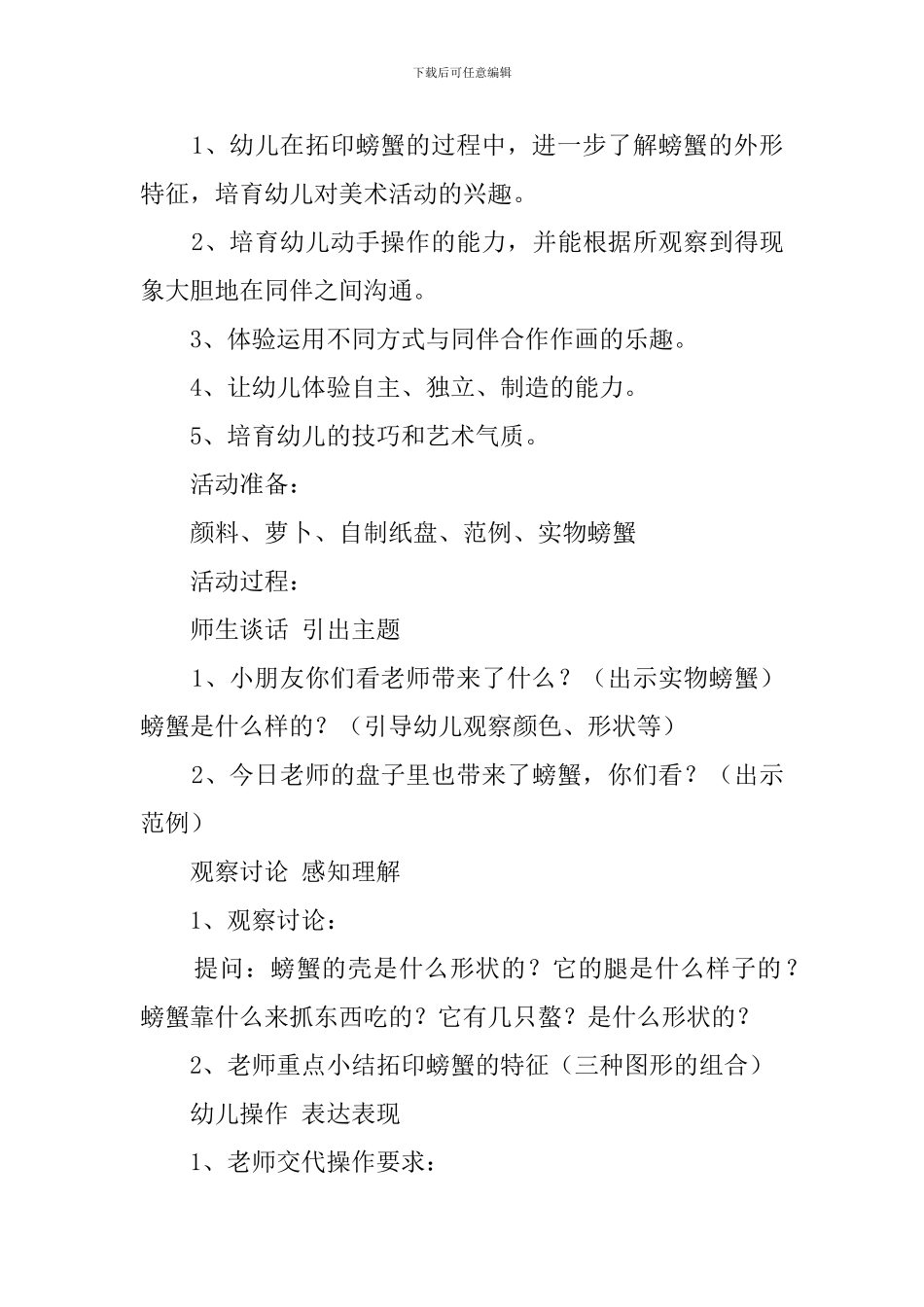 下载后可任意编辑

1、幼儿在拓印螃蟹的过程中，进一步了解螃蟹的外形特征，培育幼儿对美术活动的兴趣。

2、培育幼儿动手操作的能力，并能根据所观察到得现象大胆地在同伴之间沟通。

3、体验运用不同方式与同伴合作作画的乐趣。

4、让幼儿体验自主、独立、制造的能力。

5、培育幼儿的技巧和艺术气质。

活动准备：

颜料、萝卜、自制纸盘、范例、实物螃蟹

活动过程：

师生谈话 引出主题

1、小朋友你们看老师带来了什么？（出示实物螃蟹）螃蟹是什么样的？（引导幼儿观察颜色、形状等）

2、今日老师的盘子里也带来了螃蟹，你们看？（出示范例）

观察讨论 感知理解

1、观察讨论：

提问：螃蟹的壳是什么形状的？它的腿是什么样子的？螃蟹靠什么来抓东西吃的？它有几只螯？是什么形状的？

2、老师重点小结拓印螃蟹的特征（三种图形的组合）

幼儿操作 表达表现

1、老师交代操作要求：